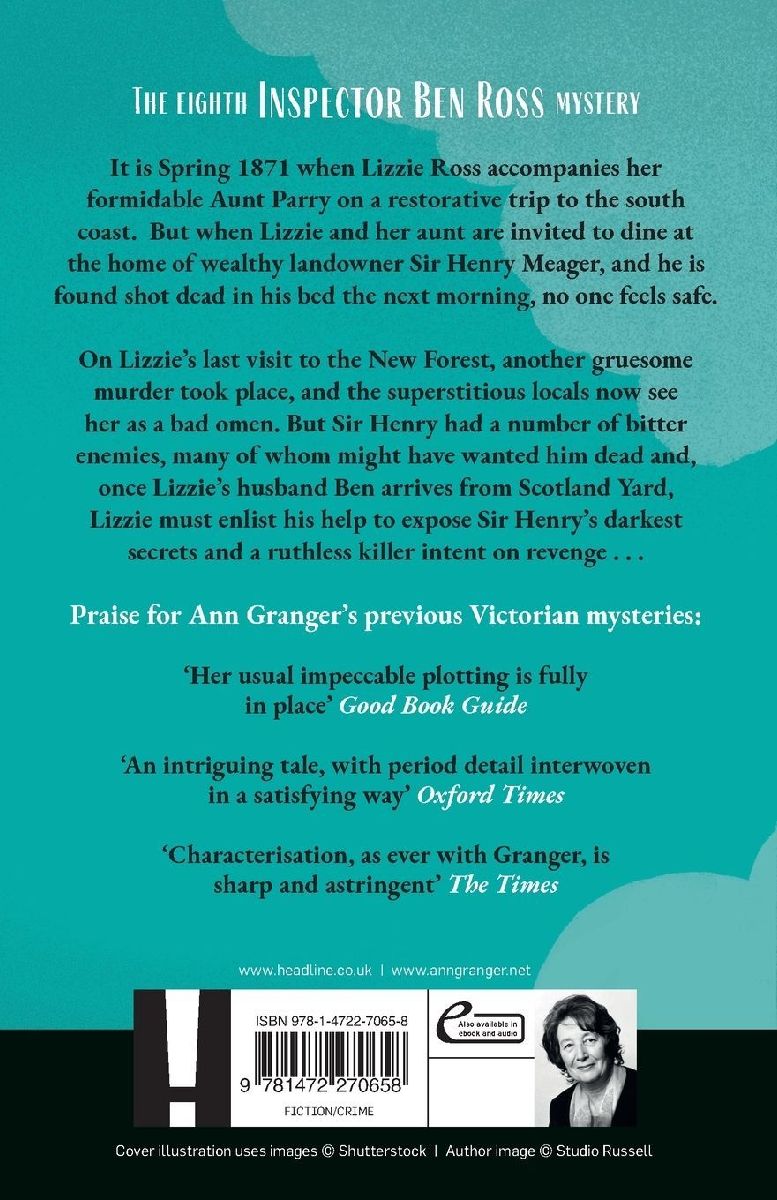 THE EIGHTH INSPECTOR BEN ROSS MYSTERY

It is Spring 1871 when Lizzie Ross accompanies her formidable Aunt Parry on a restorative trip to the south coast. But when Lizzie and her aunt are invited to dine at the home of wealthy landowner Sir Henry Meager, and he is found shot dead in his bed the next morning, no one feels safe.

On Lizzie's last visit to the New Forest, another gruesome murder took place, and the superstitious locals now see her as a bad omen. But Sir Henry had a number of bitter enemies, many of whom might have wanted him dead and, once Lizzie's husband Ben arrives from Scotland Yard, Lizzie must enlist his help to expose Sir Henry's darkest secrets and a ruthless killer intent on revenge . . .

Praise for Ann Granger's previous Victorian mysteries:

'Her usual impeccable plotting is fully in place' Good Book Guide

'An intriguing tale, with period detail interwoven in a satisfying way' Oxford Times

'Characterisation, as ever with Granger, is sharp and astringent' The Times

www.headline.co.uk | www.anngranger.net

ISBN 978-1-4722-7065-8

9 781472 270658

FICTION/CRIME

Also available in ebook and audio

Cover illustration uses images © Shutterstock | Author image © Studio Russell